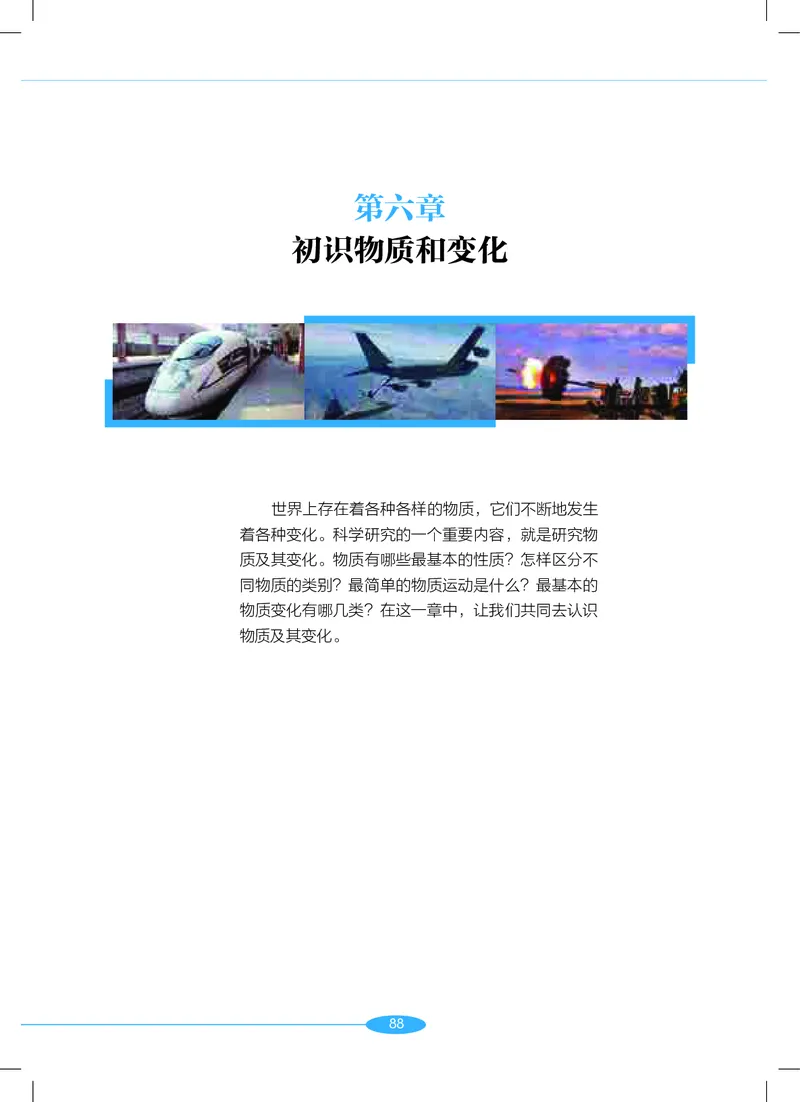 第六章
初识物质和变化

世界上存在着各种各样的物质，它们不断地发生着各种变化。科学研究的一个重要内容，就是研究物质及其变化。物质有哪些最基本的性质？怎样区分不同物质的类别？最简单的物质运动是什么？最基本的物质变化有哪几类？在这一章中，让我们共同去认识物质及其变化。

88